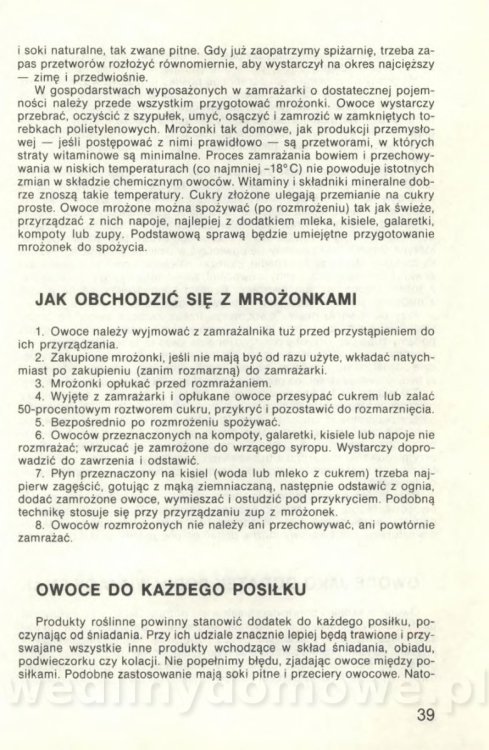 i soki naturalne, tak zwane pitne. Gdy już zaopatrzymy spiżarnię, trzeba zapas przetworów rozłożyć równomiernie, aby wystarczył na okres najcięższy — zimę i przedwiośnie.

W gospodarstwach wyposażonych w zamrażarki o dostatecznej pojemności należy przede wszystkim przygotować mrożonki. Owoce wystarczy przebrać, oczyścić z szypułek, umyć, osączyć i zamrozić w zamkniętych torebkach polietylenowych. Mrożonki tak domowe, jak produkcji przemysłowej — jeśli postępować z nimi prawidłowo — są przetworami, w których straty witaminowe są minimalne. Proces zamrażania bowiem i przechowywania w niskich temperaturach (co najmniej -18°C) nie powoduje istotnych zmian w składzie chemicznym owoców. Witaminy i składniki mineralne dobrze znoszą takie temperatury. Cukry złożone ulegają przemianie na cukry proste. Owoce mrożone można spożywać (po rozmrożeniu) tak jak świeże, przyrządzać z nich napoje, najlepiej z dodatkiem mleka, kisiele, galaretki, kompoty lub zupy. Podstawową sprawą będzie umiejętne przygotowanie mrożonek do spożycia.

JAK OBCHODZIĆ SIĘ Z MROŻONKAMI

1. Owoce należy wyjmować z zamrażalnika tuż przed przystąpieniem do ich przyrządzania.
2. Zakupione mrożonki, jeśli nie mają być od razu użyte, wkładać natychmiast po zakupieniu (zanim rozmarzną) do zamrażarki.
3. Mrożonki opłukać przed rozmrażaniem.
4. Wyjęte z zamrażarki i opłukane owoce przesypać cukrem lub zalać 50-procentowym roztworem cukru, przykryć i pozostawić do rozmarznięcia.
5. Bezpośrednio po rozmrożeniu spożywać.
6. Owoców przeznaczonych na kompoty, galaretki, kisiele lub napoje nie rozmrażać; wrzucać je zamrożone do wrzącego syropu. Wystarczy doprowadzić do zawrzenia i odstawić.
7. Płyn przeznaczony na kisiel (woda lub mleko z cukrem) trzeba najpierw zagęścić, gotując z mąką ziemniaczaną, następnie odstawić z ognia, dodać zamrożone owoce, wymieszać i ostudzić pod przykryciem. Podobną technikę stosuje się przy przyrządzaniu zup z mrożonek.
8. Owoców rozmrożonych nie należy ani przechowywać, ani powtórnie zamrażać.

OWOCE DO KAŻDEGO POSIŁKU

Produkty roślinne powinny stanowić dodatek do każdego posiłku, poczynając od śniadania. Przy ich udziale znacznie lepiej będą trawione i przyswajane wszystkie inne produkty wchodzące w skład śniadania, obiadu, podwieczorku czy kolacji. Nie popełnimy błędu, zjadając owoce między posiłkami. Podobne zastosowanie mają soki pitne i przeciery owocowe. Nato-

wedlinydomowe.pl

39